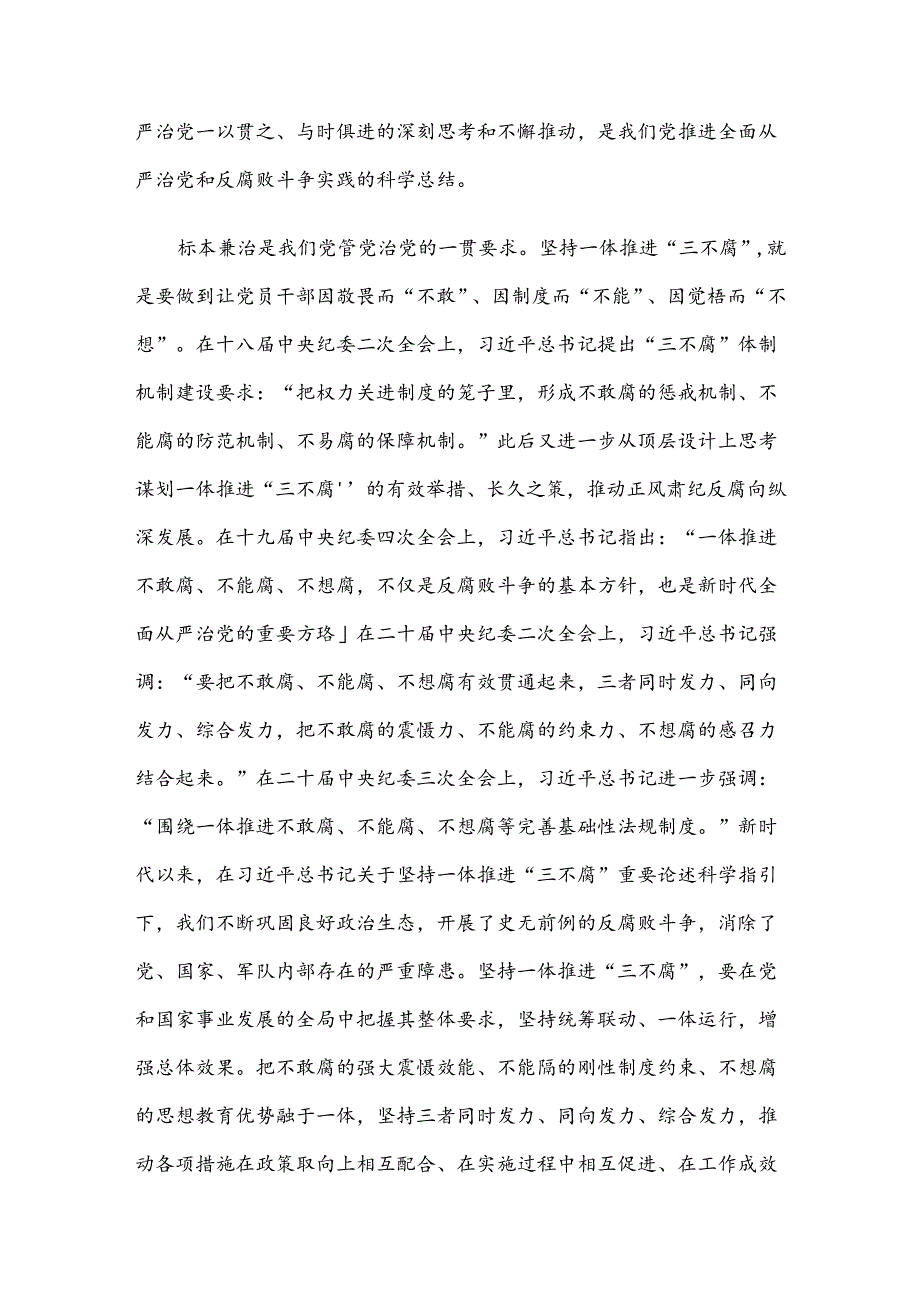 严治党一以贯之、与时俱进的深刻思考和不懈推动，是我们党推进全面从严治党和反腐败斗争实践的科学总结。

标本兼治是我们党管党治党的一贯要求。坚持一体推进“三不腐”，就是要做到让党员干部因敬畏而“不敢”、因制度而“不能”、因觉悟而“不想”。在十八届中央纪委二次全会上，习近平总书记提出“三不腐”体制机制建设要求：“把权力关进制度的笼子里，形成不敢腐的惩戒机制、不能腐的防范机制、不易腐的保障机制。”此后又进一步从顶层设计上思考谋划一体推进“三不腐''的有效举措、长久之策，推动正风肃纪反腐向纵深发展。在十九届中央纪委四次全会上，习近平总书记指出：“一体推进不敢腐、不能腐、不想腐，不仅是反腐败斗争的基本方针，也是新时代全面从严治党的重要方珞」在二十届中央纪委二次全会上，习近平总书记强调：“要把不敢腐、不能腐、不想腐有效贯通起来，三者同时发力、同向发力、综合发力，把不敢腐的震慑力、不能腐的约束力、不想腐的感召力结合起来。”在二十届中央纪委三次全会上，习近平总书记进一步强调：“围绕一体推进不敢腐、不能腐、不想腐等完善基础性法规制度。”新时代以来，在习近平总书记关于坚持一体推进“三不腐”重要论述科学指引下，我们不断巩固良好政治生态，开展了史无前例的反腐败斗争，消除了党、国家、军队内部存在的严重障患。坚持一体推进“三不腐”，要在党和国家事业发展的全局中把握其整体要求，坚持统筹联动、一体运行，增强总体效果。把不敢腐的强大震慑效能、不能隔的刚性制度约束、不想腐的思想教育优势融于一体，坚持三者同时发力、同向发力、综合发力，推动各项措施在政策取向上相互配合、在实施过程中相互促进、在工作成效